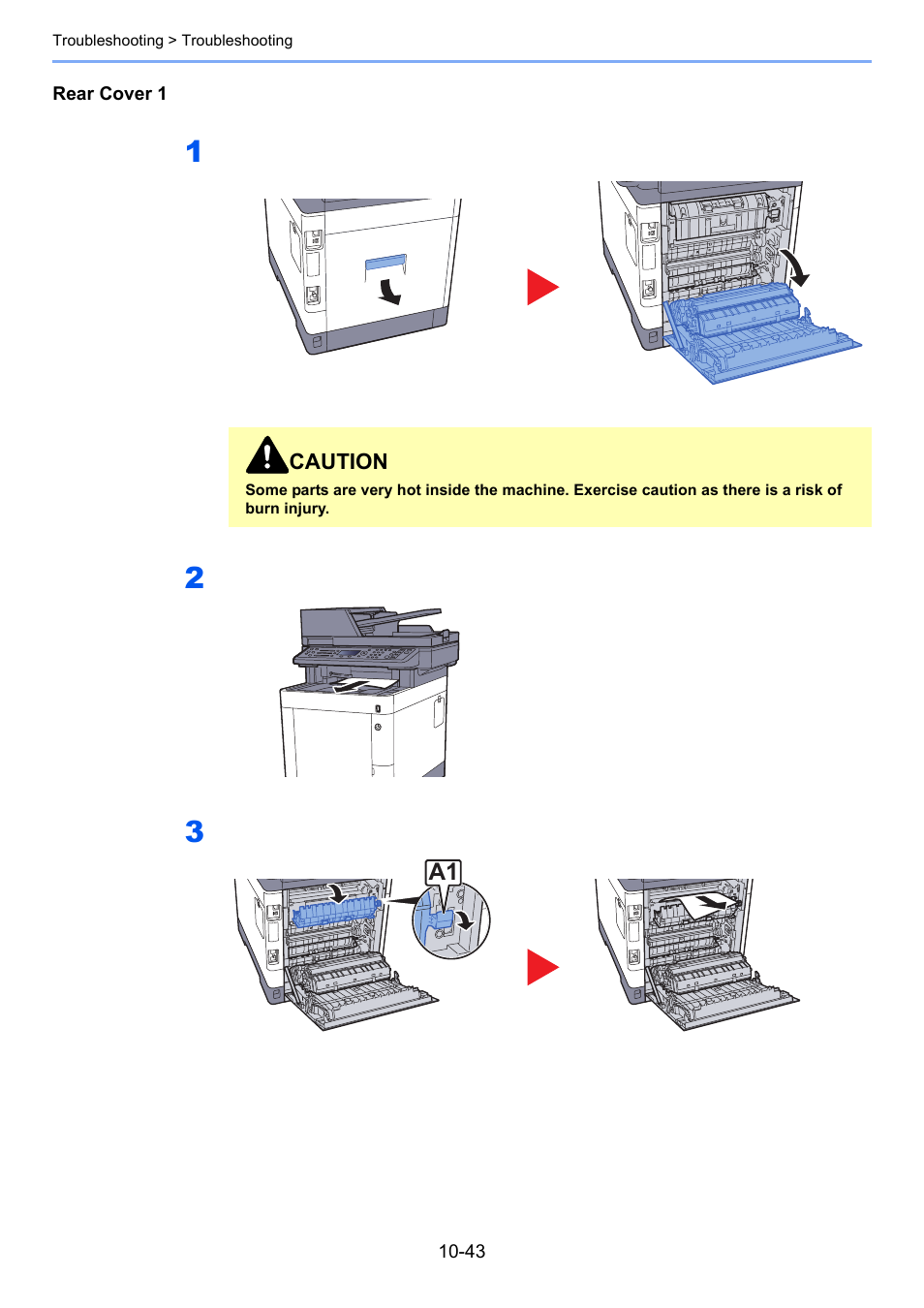 Troubleshooting > Troubleshooting

Rear Cover 1

1

CAUTION
Some parts are very hot inside the machine. Exercise caution as there is a risk of burn injury.

2

3

A1

10-43